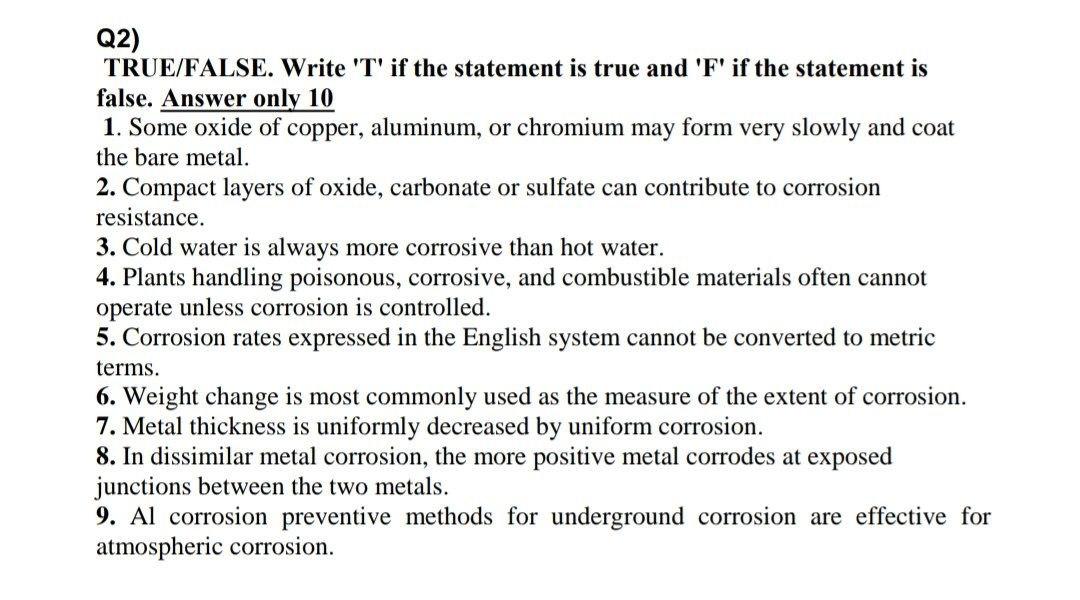 Q2)
TRUE/FALSE. Write 'T' if the statement is true and 'F' if the statement is false. Answer only 10
1. Some oxide of copper, aluminum, or chromium may form very slowly and coat the bare metal.
2. Compact layers of oxide, carbonate or sulfate can contribute to corrosion resistance.
3. Cold water is always more corrosive than hot water.
4. Plants handling poisonous, corrosive, and combustible materials often cannot operate unless corrosion is controlled.
5. Corrosion rates expressed in the English system cannot be converted to metric terms.
6. Weight change is most commonly used as the measure of the extent of corrosion.
7. Metal thickness is uniformly decreased by uniform corrosion.
8. In dissimilar metal corrosion, the more positive metal corrodes at exposed junctions between the two metals.
9. Al corrosion preventive methods for underground corrosion are effective for atmospheric corrosion.